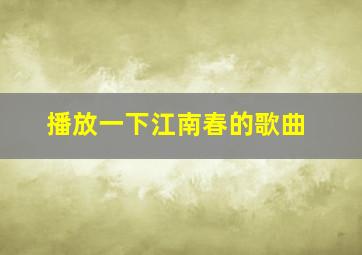 播放一下江南春的歌曲